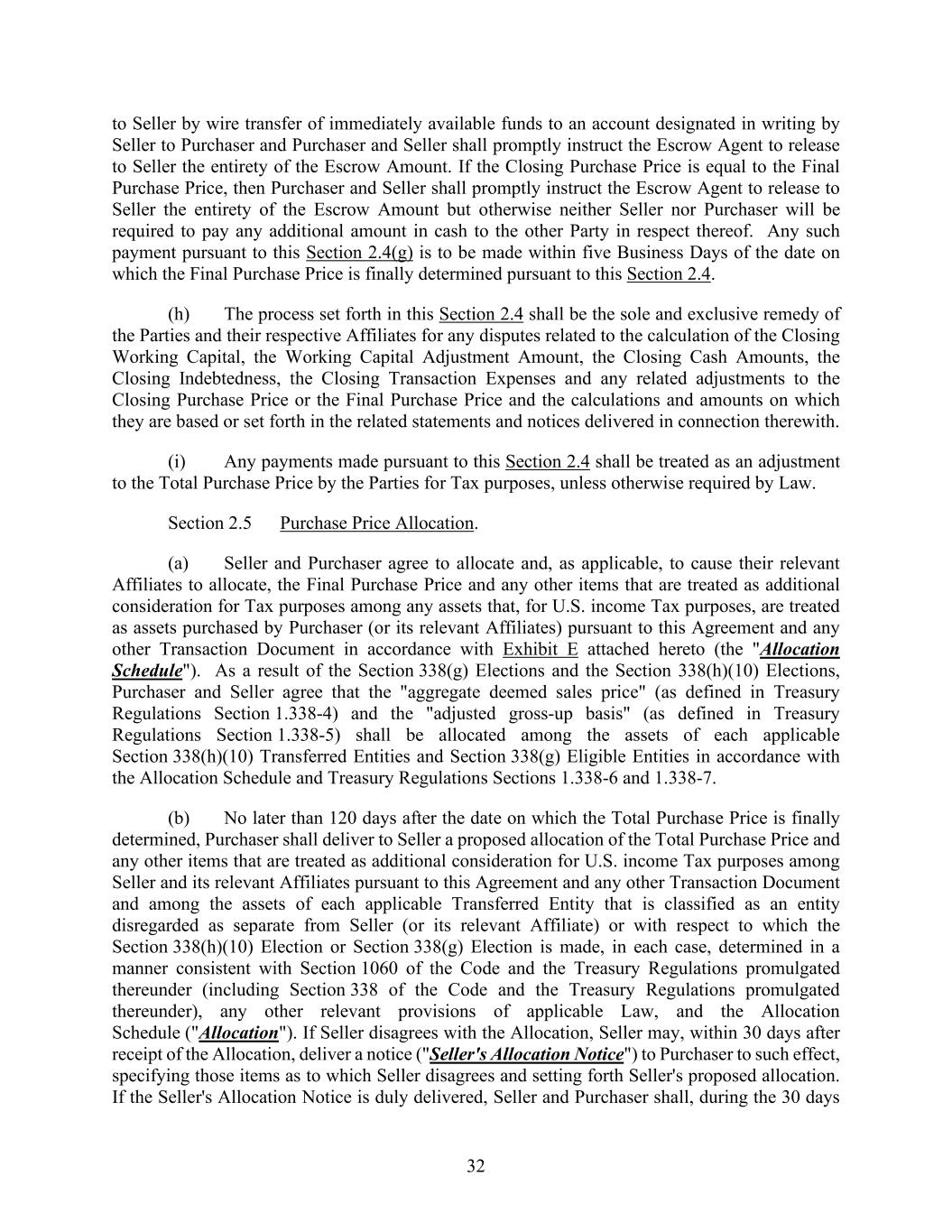 to Seller by wire transfer of immediately available funds to an account designated in writing by Seller to Purchaser and Purchaser and Seller shall promptly instruct the Escrow Agent to release to Seller the entirety of the Escrow Amount. If the Closing Purchase Price is equal to the Final Purchase Price, then Purchaser and Seller shall promptly instruct the Escrow Agent to release to Seller the entirety of the Escrow Amount but otherwise neither Seller nor Purchaser will be required to pay any additional amount in cash to the other Party in respect thereof. Any such payment pursuant to this Section 2.4(g) is to be made within five Business Days of the date on which the Final Purchase Price is finally determined pursuant to this Section 2.4.

(h) The process set forth in this Section 2.4 shall be the sole and exclusive remedy of the Parties and their respective Affiliates for any disputes related to the calculation of the Closing Working Capital, the Working Capital Adjustment Amount, the Closing Cash Amounts, the Closing Indebtedness, the Closing Transaction Expenses and any related adjustments to the Closing Purchase Price or the Final Purchase Price and the calculations and amounts on which they are based or set forth in the related statements and notices delivered in connection therewith.

(i) Any payments made pursuant to this Section 2.4 shall be treated as an adjustment to the Total Purchase Price by the Parties for Tax purposes, unless otherwise required by Law.

Section 2.5 Purchase Price Allocation.

(a) Seller and Purchaser agree to allocate and, as applicable, to cause their relevant Affiliates to allocate, the Final Purchase Price and any other items that are treated as additional consideration for Tax purposes among any assets that, for U.S. income Tax purposes, are treated as assets purchased by Purchaser (or its relevant Affiliates) pursuant to this Agreement and any other Transaction Document in accordance with Exhibit E attached hereto (the "Allocation Schedule"). As a result of the Section 338(g) Elections and the Section 338(h)(10) Elections, Purchaser and Seller agree that the "aggregate deemed sales price" (as defined in Treasury Regulations Section 1.338-4) and the "adjusted gross-up basis" (as defined in Treasury Regulations Section 1.338-5) shall be allocated among the assets of each applicable Section 338(h)(10) Transferred Entities and Section 338(g) Eligible Entities in accordance with the Allocation Schedule and Treasury Regulations Sections 1.338-6 and 1.338-7.

(b) No later than 120 days after the date on which the Total Purchase Price is finally determined, Purchaser shall deliver to Seller a proposed allocation of the Total Purchase Price and any other items that are treated as additional consideration for U.S. income Tax purposes among Seller and its relevant Affiliates pursuant to this Agreement and any other Transaction Document and among the assets of each applicable Transferred Entity that is classified as an entity disregarded as separate from Seller (or its relevant Affiliate) or with respect to which the Section 338(h)(10) Election or Section 338(g) Election is made, in each case, determined in a manner consistent with Section 1060 of the Code and the Treasury Regulations promulgated thereunder (including Section 338 of the Code and the Treasury Regulations promulgated thereunder), any other relevant provisions of applicable Law, and the Allocation Schedule ("Allocation"). If Seller disagrees with the Allocation, Seller may, within 30 days after receipt of the Allocation, deliver a notice ("Seller's Allocation Notice") to Purchaser to such effect, specifying those items as to which Seller disagrees and setting forth Seller's proposed allocation. If the Seller's Allocation Notice is duly delivered, Seller and Purchaser shall, during the 30 days

32